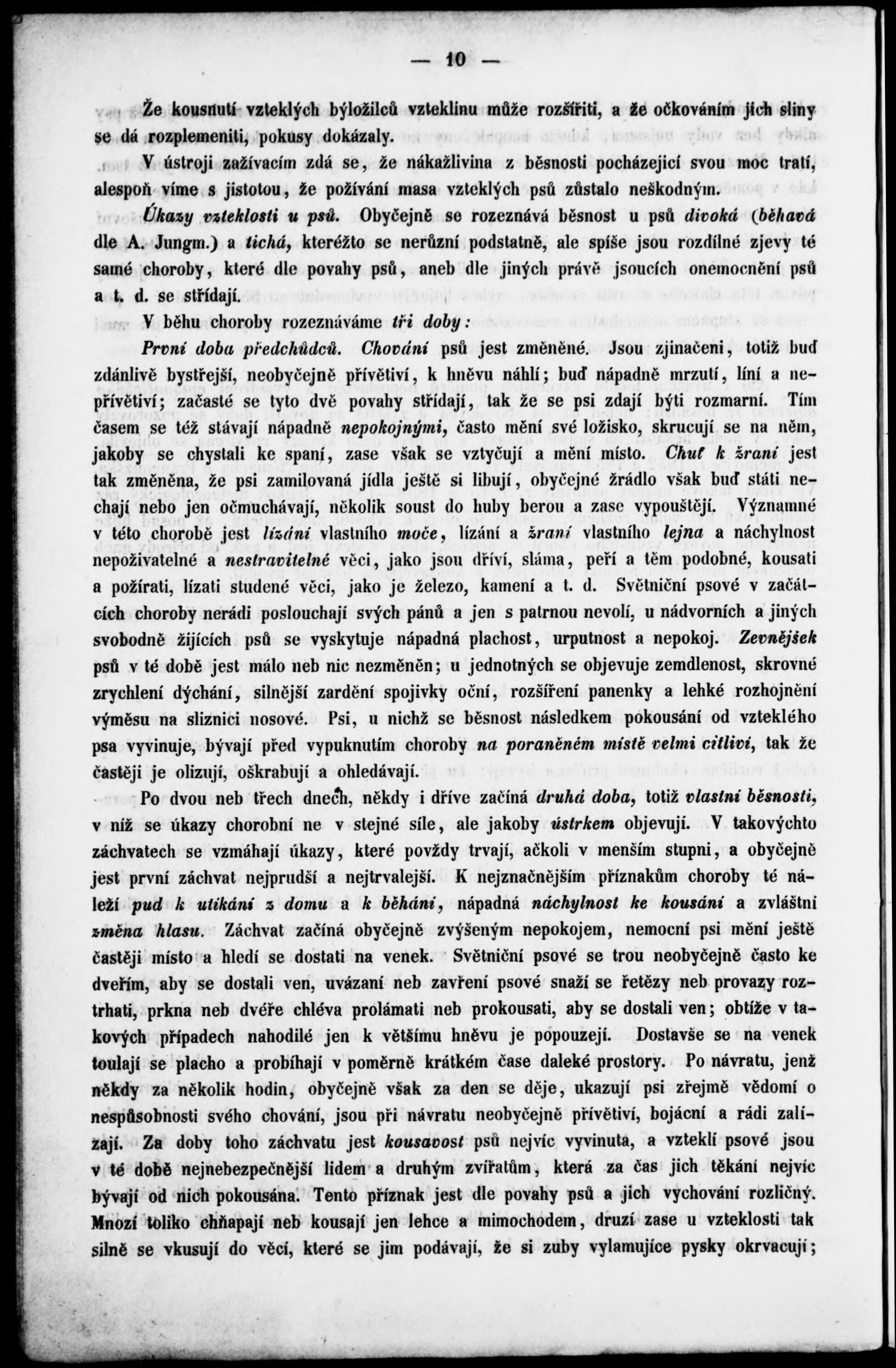 — 10 —

Že kousnutí vzteklých býložilců vzteklinu může rozšířiti, a že očkováním jich sliny se dá rozplemeniti, pokusy dokázaly.

V ústroji zažívacím zdá se, že nákažlivina z běsnosti pocházející svou moc tratí, alespoň víme s jistotou, že požívání masa vzteklých psů zůstalo neškodným.

Úkazy vzteklosti u psů. Obyčejně se rozeznává běsnost u psů divoká (běhavá dle A. Jungm.) a tichá, kteréžto se nerůzní podstatně, ale spíše jsou rozdílné zjevy té samé choroby, které dle povahy psů, aneb dle jiných právě jsoucích onemocnění psů a t. d. se střídají.

V běhu choroby rozeznáváme tři doby:

První doba předchůdců. Chování psů jest změněné. Jsou zjinačeni, totiž buď zdánlivě bystřejší, neobyčejně přívětiví, k hněvu náhlí; buď nápadně mrzutí, líní a nepřívětiví; začasté se tyto dvě povahy střídají, tak že se psi zdají býti rozmarní. Tím časem se též stávají nápadně nepokojnými, často mění své ložisko, skrucují se na něm, jakoby se chystali ke spaní, zase však se vztyčují a mění místo. Chuť k žraní jest tak změněna, že psi zamilovaná jídla ještě si libují, obyčejné žrádlo však buď státi nechají nebo jen očmuchávají, několik soust do huby berou a zase vypouštějí. Významné v této chorobě jest lízání vlastního moče, lízání a žraní vlastního lejna a náchylnost nepoživatelné a nestravitelné věci, jako jsou dříví, sláma, peří a těm podobné, kousati a požírati, lízati studené věci, jako je železo, kamení a t. d. Světniční psové v začátcích choroby neradi poslouchají svých pánů a jen s patrnou nevolí, u nádvorních a jiných svobodně žijících psů se vyskytuje nápadná plachost, urputnost a nepokoj. Zevnějšek psů v té době jest málo neb nic nezměněn; u jednotných se objevuje zemdlenost, skrovné zrychlení dýchání, silnější zardění spojivky oční, rozšíření panenky a lehké rozhojnění výměsu na sliznici nosové. Psi, u nichž se běsnost následkem pokousání od vzteklého psa vyvinuje, bývají před vypuknutím choroby na poraněném místě velmi citliví, tak že častěji je olizují, oškrabují a ohledávají.

Po dvou neb třech dnech, někdy i dříve začíná druhá doba, totiž vlastní běsnosti, v níž se úkazy chorobní ne v stejné síle, ale jakoby ústrkem objevují. V takovýchto záchvatech se vzmáhají úkazy, které povždy trvají, ačkoli v menším stupni, a obyčejně jest první záchvat nejprudší a nejtrvalejší. K nejznačnějším příznakům choroby té náleží pud k utíkání z domu a k běhání, nápadná náchylnost ke kousání a zvláštní změna hlasu. Záchvat začíná obyčejně zvýšeným nepokojem, nemocní psi mění ještě častěji místo a hledí se dostati na venek. Světniční psové se trou neobyčejně často ke dveřím, aby se dostali ven, uvázaní neb zavření psové snaží se řetězy neb provazy roztrhati, prkna neb dvéře chléva prolámati neb prokousati, aby se dostali ven; obtíže v takových případech nahodilé jen k většímu hněvu je popouzejí. Dostavše se na venek toulají se placho a probíhají v poměrně krátkém čase daleké prostory. Po návratu, jenž někdy za několik hodin, obyčejně však za den se děje, ukazují psi zřejmě vědomí o nespůsobnosti svého chování, jsou při návratu neobyčejně přívětiví, bojácní a rádi zalízají. Za doby toho záchvatu jest kousavost psů nejvíc vyvinuta, a vzteklí psové jsou v té době nejnebezpečnější lidem a druhým zvířatům, která za čas jich těkání nejvíc bývají od nich pokousána. Tento příznak jest dle povahy psů a jich vychování rozličný. Mnozí toliko chňapají neb kousají jen lehce a mimochodem, druzí zase u vzteklosti tak silně se vkusují do věcí, které se jim podávají, že si zuby vylamujíce pysky okrvacují;